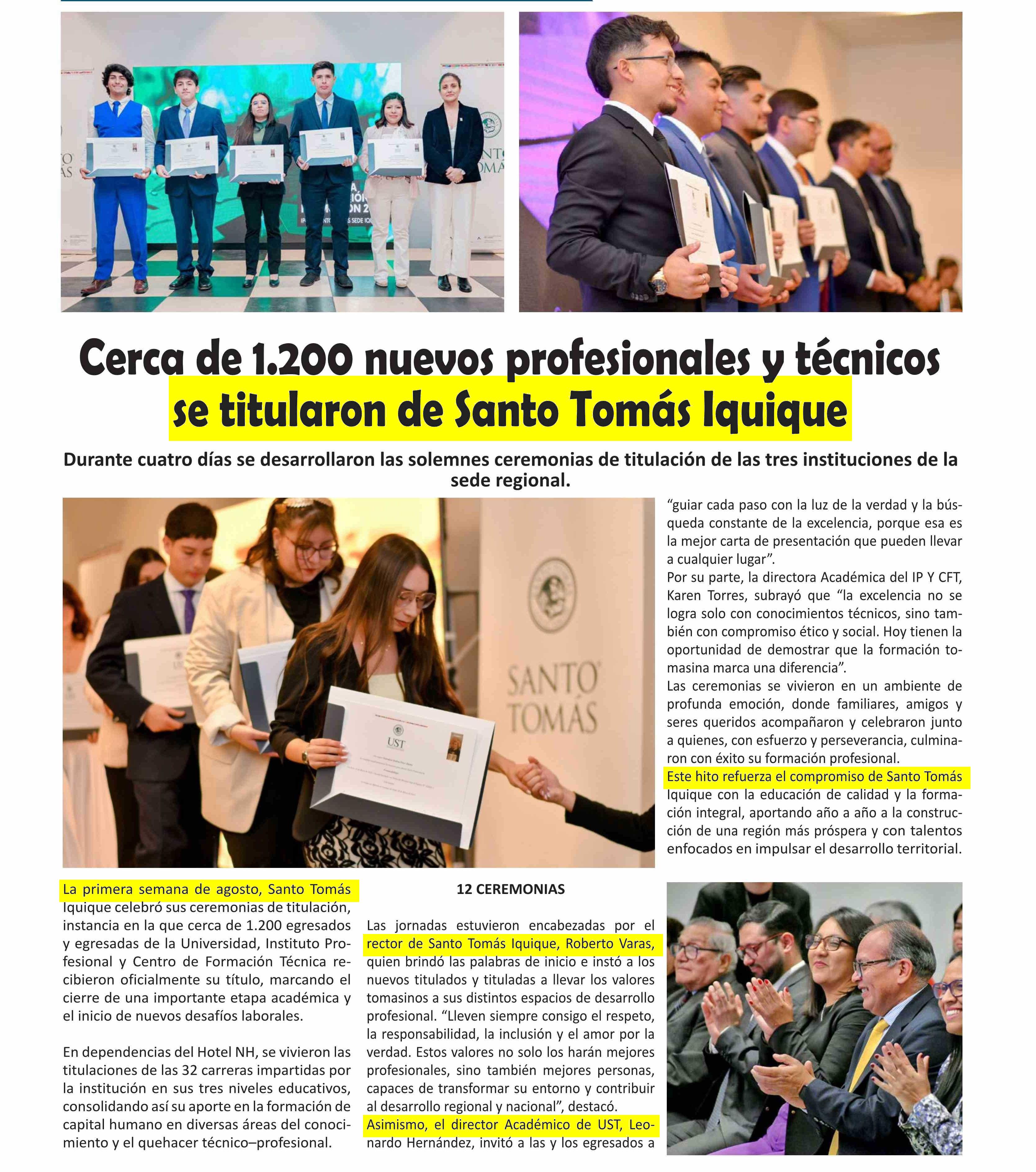 Cerca de 1.200 nuevos profesionales y técnicos se titularon de Santo Tomás Iquique

Durante cuatro días se desarrollaron las solemnes ceremonias de titulación de las tres instituciones de la sede regional.

SANTO TOMÁS

UST

La primera semana de agosto, Santo Tomás Iquique celebró sus ceremonias de titulación, instancia en la que cerca de 1.200 egresados y egresadas de la Universidad, Instituto Profesional y Centro de Formación Técnica recibieron oficialmente su título, marcando el cierre de una importante etapa académica y el inicio de nuevos desafíos laborales.

En dependencias del Hotel NH, se vivieron las titulaciones de las 32 carreras impartidas por la institución en sus tres niveles educativos, consolidando así su aporte en la formación de capital humano en diversas áreas del conocimiento y el quehacer técnico–profesional.

12 CEREMONIAS

Las jornadas estuvieron encabezadas por el rector de Santo Tomás Iquique, Roberto Varas, quien brindó las palabras de inicio e instó a los nuevos titulados y tituladas a llevar los valores tomasinos a sus distintos espacios de desarrollo profesional. “Lleven siempre consigo el respeto, la responsabilidad, la inclusión y el amor por la verdad. Estos valores no solo los harán mejores profesionales, sino también mejores personas, capaces de transformar su entorno y contribuir al desarrollo regional y nacional”, destacó.
Asimismo, el director Académico de UST, Leonardo Hernández, invitó a las y los egresados a “guiar cada paso con la luz de la verdad y la búsqueda constante de la excelencia, porque esa es la mejor carta de presentación que pueden llevar a cualquier lugar”.
Por su parte, la directora Académica del IP Y CFT, Karen Torres, subrayó que “la excelencia no se logra solo con conocimientos técnicos, sino también con compromiso ético y social. Hoy tienen la oportunidad de demostrar que la formación tomasina marca una diferencia”.
Las ceremonias se vivieron en un ambiente de profunda emoción, donde familiares, amigos y seres queridos acompañaron y celebraron junto a quienes, con esfuerzo y perseverancia, culminaron con éxito su formación profesional.
Este hito refuerza el compromiso de Santo Tomás Iquique con la educación de calidad y la formación integral, aportando año a año a la construcción de una región más próspera y con talentos enfocados en impulsar el desarrollo territorial.